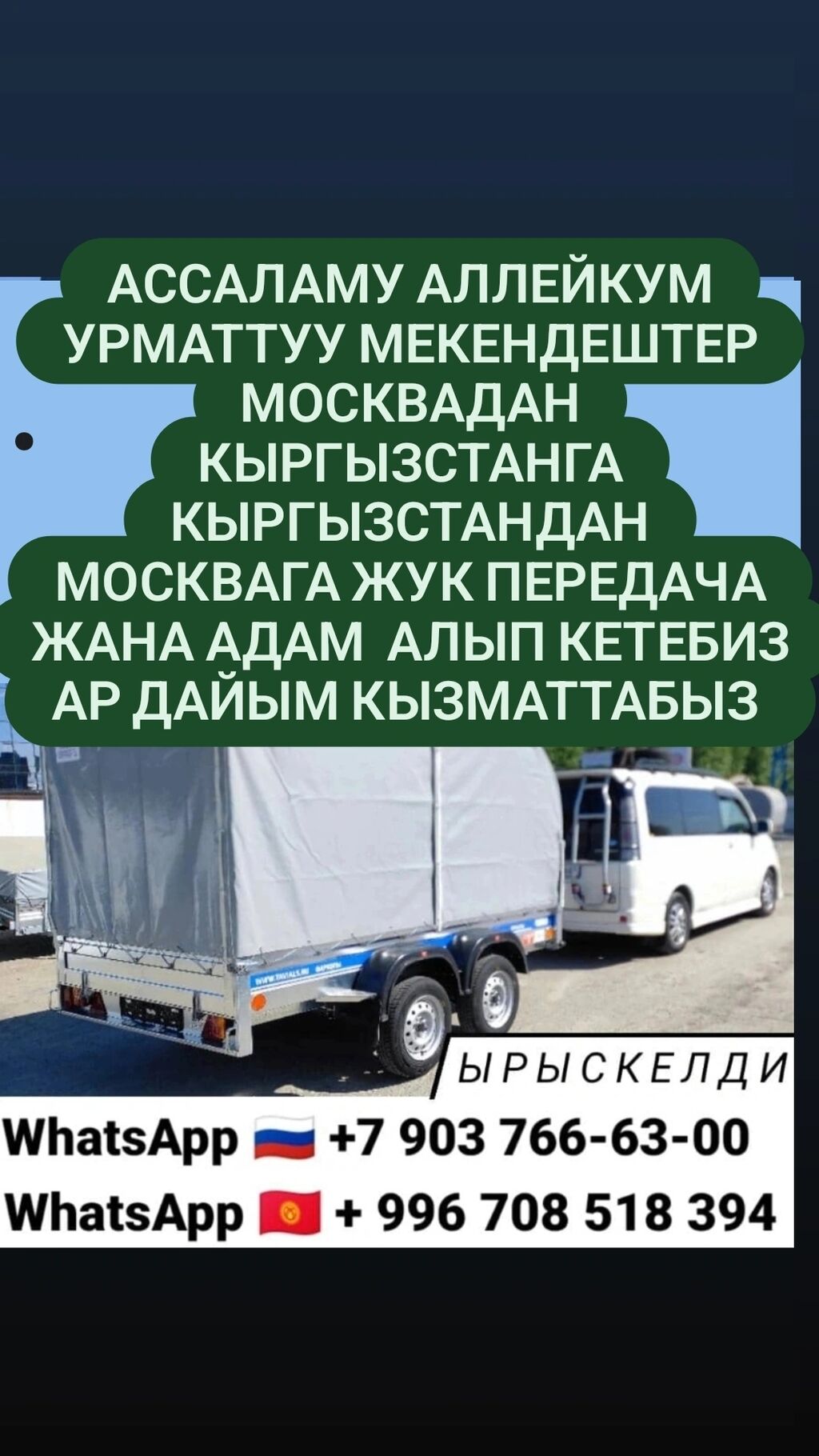 АССАЛАМУ АЛЛЕЙКУМ
УРМАТТУУ МЕКЕНДЕШТЕР
МОСКВАДАН
КЫРГЫЗСТАНГА
КЫРГЫЗСТАНДАН
МОСКВАГА ЖУК ПЕРЕДАЧА
ЖАНА АДАМ АЛЫП КЕТЕБИЗ
АР ДАЙЫМ КЫЗМАТТАБЫЗ

ЫРЫСКЕЛДИ

WhatsApp +7 903 766-63-00
WhatsApp + 996 708 518 394